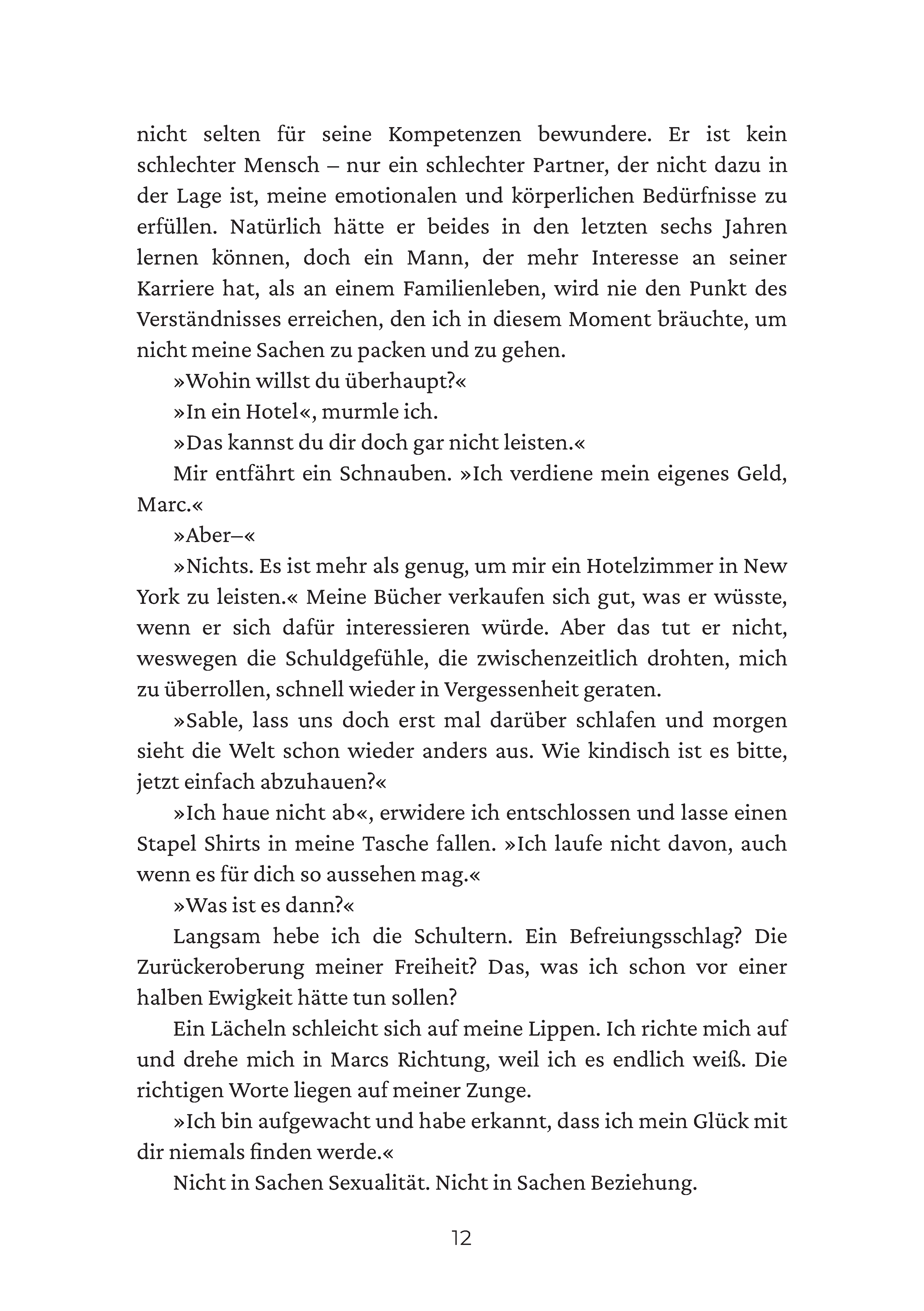 nicht selten für seine Kompetenzen bewundere. Er ist kein schlechter Mensch – nur ein schlechter Partner, der nicht dazu in der Lage ist, meine emotionalen und körperlichen Bedürfnisse zu erfüllen. Natürlich hätte er beides in den letzten sechs Jahren lernen können, doch ein Mann, der mehr Interesse an seiner Karriere hat, als an einem Familienleben, wird nie den Punkt des Verständnisses erreichen, den ich in diesem Moment bräuchte, um nicht meine Sachen zu packen und zu gehen.

»Wohin willst du überhaupt?«

»In ein Hotel«, murmle ich.

»Das kannst du dir doch gar nicht leisten.«

Mir entfährt ein Schnauben. »Ich verdiene mein eigenes Geld, Marc.«

»Aber–«

»Nichts. Es ist mehr als genug, um mir ein Hotelzimmer in New York zu leisten.« Meine Bücher verkaufen sich gut, was er wüsste, wenn er sich dafür interessieren würde. Aber das tut er nicht, weswegen die Schuldgefühle, die zwischenzeitlich drohten, mich zu überrollen, schnell wieder in Vergessenheit geraten.

»Sable, lass uns doch erst mal darüber schlafen und morgen sieht die Welt schon wieder anders aus. Wie kindisch ist es bitte, jetzt einfach abzuhauen?«

»Ich haue nicht ab«, erwidere ich entschlossen und lasse einen Stapel Shirts in meine Tasche fallen. »Ich laufe nicht davon, auch wenn es für dich so aussehen mag.«

»Was ist es dann?«

Langsam hebe ich die Schultern. Ein Befreiungsschlag? Die Zurückeroberung meiner Freiheit? Das, was ich schon vor einer halben Ewigkeit hätte tun sollen?

Ein Lächeln schleicht sich auf meine Lippen. Ich richte mich auf und drehe mich in Marcs Richtung, weil ich es endlich weiß. Die richtigen Worte liegen auf meiner Zunge.

»Ich bin aufgewacht und habe erkannt, dass ich mein Glück mit dir niemals finden werde.«

Nicht in Sachen Sexualität. Nicht in Sachen Beziehung.

12